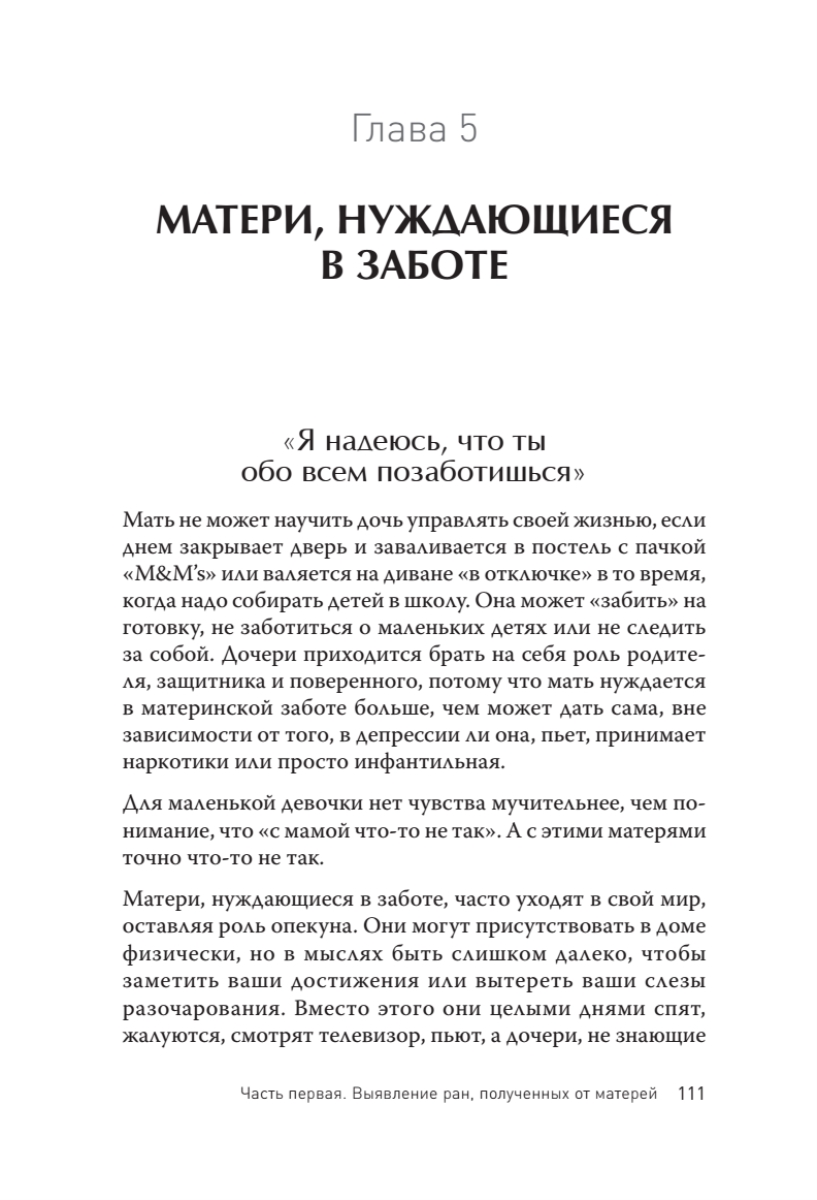 Глава 5

МАТЕРИ, НУЖДАЮЩИЕСЯ В ЗАБОТЕ

«Я надеюсь, что ты обо всем позаботишься»

Мать не может научить дочь управлять своей жизнью, если днем закрывает дверь и заваливается в постель с пачкой «M&M's» или валяется на диване «в отключке» в то время, когда надо собирать детей в школу. Она может «забить» на готовку, не заботиться о маленьких детях или не следить за собой. Дочери приходится брать на себя роль родителя, защитника и поверенного, потому что мать нуждается в материнской заботе больше, чем может дать сама, вне зависимости от того, в депрессии ли она, пьет, принимает наркотики или просто инфантильная.

Для маленькой девочки нет чувства мучительнее, чем понимание, что «с мамой что-то не так». А с этими матерями точно что-то не так.

Матери, нуждающиеся в заботе, часто уходят в свой мир, оставляя роль опекуна. Они могут присутствовать в доме физически, но в мыслях быть слишком далеко, чтобы заметить ваши достижения или вытереть ваши слезы разочарования. Вместо этого они целыми днями спят, жалуются, смотрят телевизор, пьют, а дочери, не знающие

Часть первая. Выявление ран, полученных от матерей 111